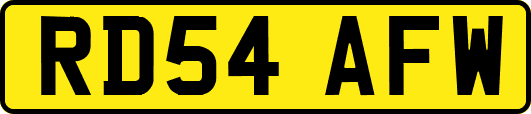 RD54 AFW